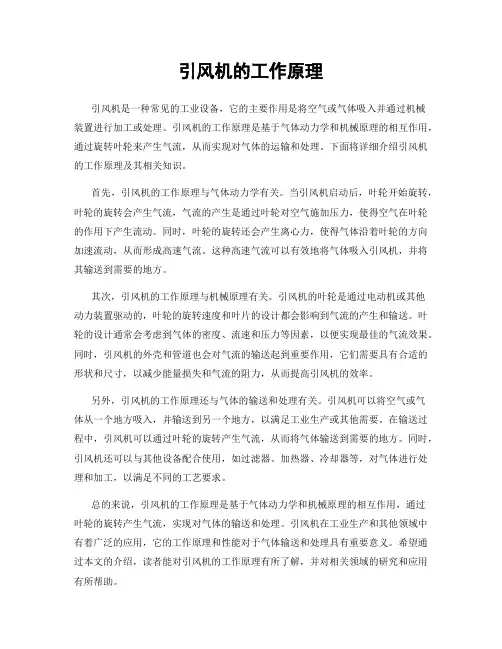 引风机的工作原理

引风机是一种常见的工业设备，它的主要作用是将空气或气体吸入并通过机械装置进行加工或处理。引风机的工作原理是基于气体动力学和机械原理的相互作用，通过旋转叶轮来产生气流，从而实现对气体的运输和处理。下面将详细介绍引风机的工作原理及其相关知识。

首先，引风机的工作原理与气体动力学有关。当引风机启动后，叶轮开始旋转，叶轮的旋转会产生气流，气流的产生是通过叶轮对空气施加压力，使得空气在叶轮的作用下产生流动。同时，叶轮的旋转还会产生离心力，使得气体沿着叶轮的方向加速流动，从而形成高速气流。这种高速气流可以有效地将气体吸入引风机，并将其输送到需要的地方。

其次，引风机的工作原理与机械原理有关。引风机的叶轮是通过电动机或其他动力装置驱动的，叶轮的旋转速度和叶片的设计都会影响到气流的产生和输送。叶轮的设计通常会考虑到气体的密度、流速和压力等因素，以便实现最佳的气流效果。同时，引风机的外壳和管道也会对气流的输送起到重要作用，它们需要具有合适的形状和尺寸，以减少能量损失和气流的阻力，从而提高引风机的效率。

另外，引风机的工作原理还与气体的输送和处理有关。引风机可以将空气或气体从一个地方吸入，并输送到另一个地方，以满足工业生产或其他需要。在输送过程中，引风机可以通过叶轮的旋转产生气流，从而将气体输送到需要的地方。同时，引风机还可以与其他设备配合使用，如过滤器、加热器、冷却器等，对气体进行处理和加工，以满足不同的工艺要求。

总的来说，引风机的工作原理是基于气体动力学和机械原理的相互作用，通过叶轮的旋转产生气流，实现对气体的输送和处理。引风机在工业生产和其他领域中有着广泛的应用，它的工作原理和性能对于气体输送和处理具有重要意义。希望通过本文的介绍，读者能对引风机的工作原理有所了解，并对相关领域的研究和应用有所帮助。